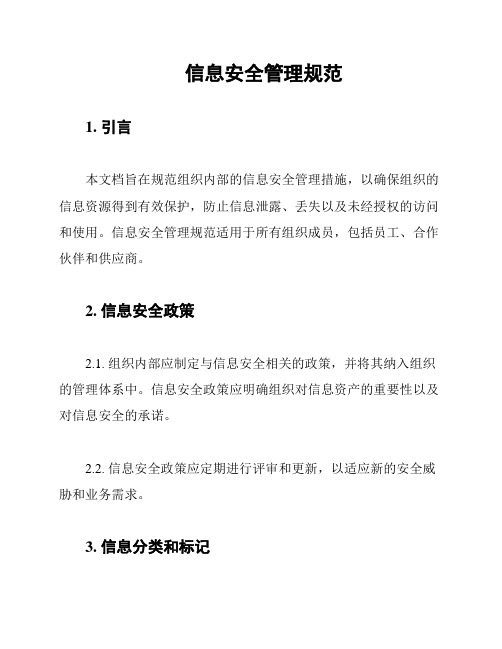 信息安全管理规范

1. 引言

本文档旨在规范组织内部的信息安全管理措施，以确保组织的信息资源得到有效保护，防止信息泄露、丢失以及未经授权的访问和使用。信息安全管理规范适用于所有组织成员，包括员工、合作伙伴和供应商。

2. 信息安全政策

2.1. 组织内部应制定与信息安全相关的政策，并将其纳入组织的管理体系中。信息安全政策应明确组织对信息资产的重要性以及对信息安全的承诺。

2.2. 信息安全政策应定期进行评审和更新，以适应新的安全威胁和业务需求。

3. 信息分类和标记